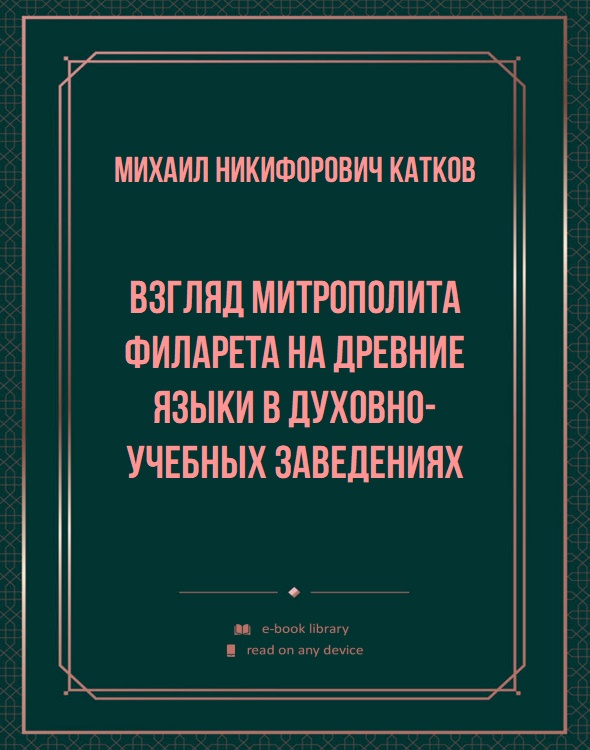 МИХАИЛ НИКИФОРОВИЧ КАТКОВ

ВЗГЛЯД МИТРОПОЛИТА ФИЛАРЕТА НА ДРЕВНИЕ ЯЗЫКИ В ДУХОВНО-УЧЕБНЫХ ЗАВЕДЕНИЯХ

e-book library
read on any device